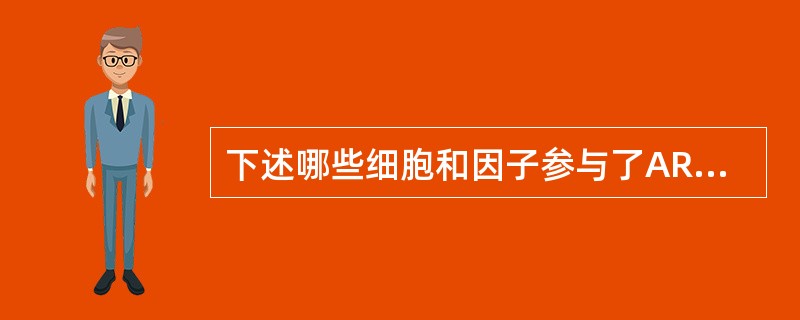 下述哪些细胞和因子参与了AR...